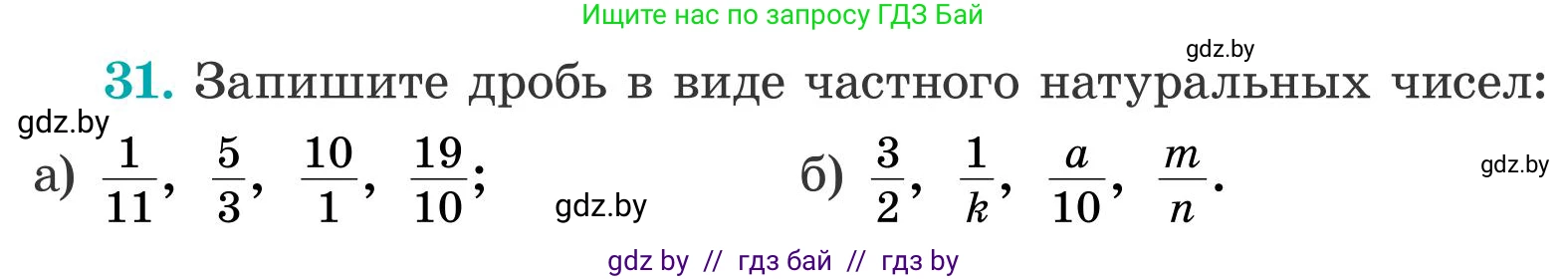 Ищите нас по запросу ГДЗ Бай

gdz.by

31. Запишите дробь в виде частного натуральных чисел:

gdz.by

а) $\frac{1}{11}$, $\frac{5}{3}$, $\frac{10}{1}$, $\frac{19}{10}$; gdz.by б) $\frac{3}{2}$, $\frac{1}{k}$, $\frac{a}{10}$, $\frac{m}{n}$. gdz.by

gdz by // гдз бай // гдз by